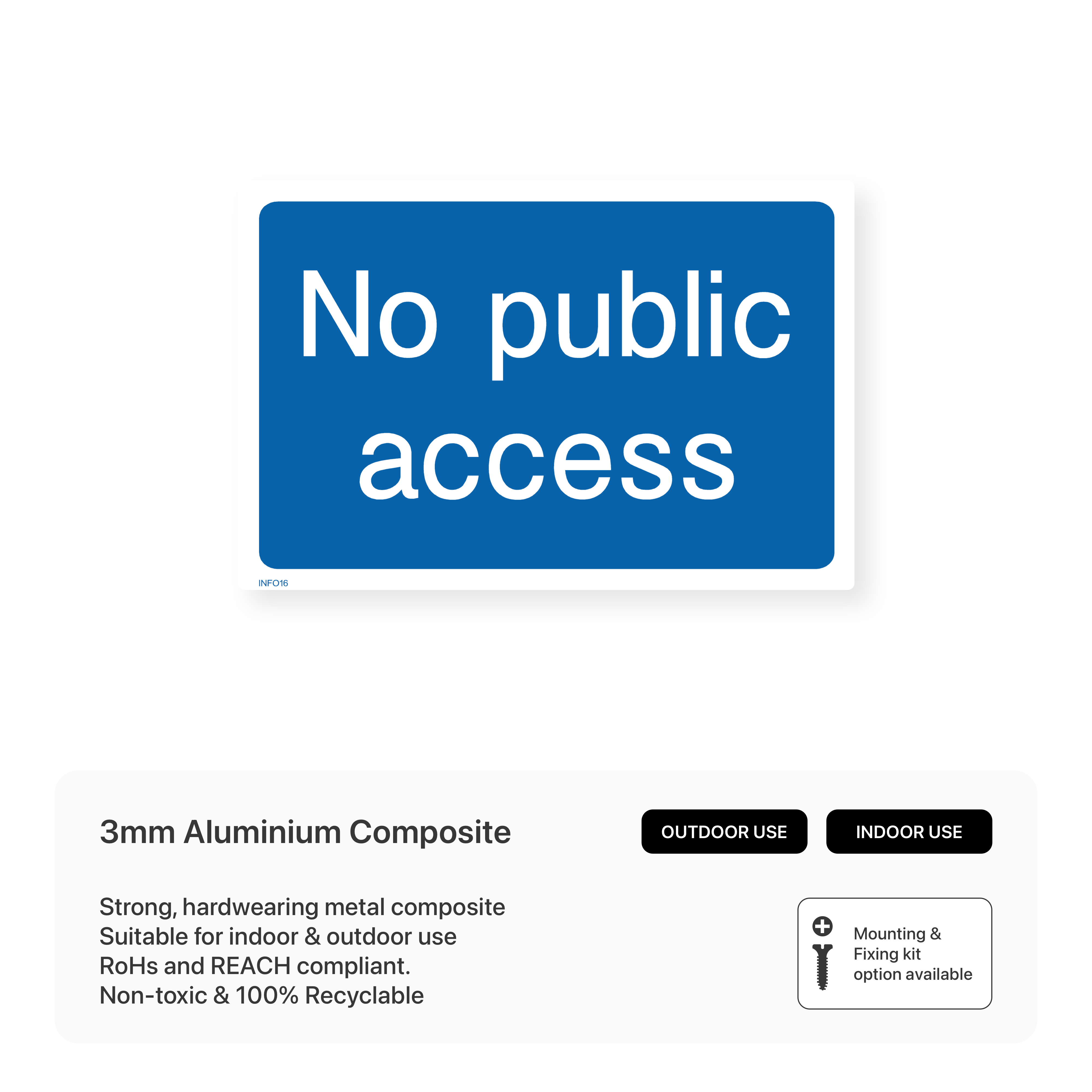 No public access

INFO16

3mm Aluminium Composite

OUTDOOR USE

INDOOR USE

Strong, hardwearing metal composite
Suitable for indoor & outdoor use
RoHs and REACH compliant.
Non-toxic & 100% Recyclable

Mounting & Fixing kit option available